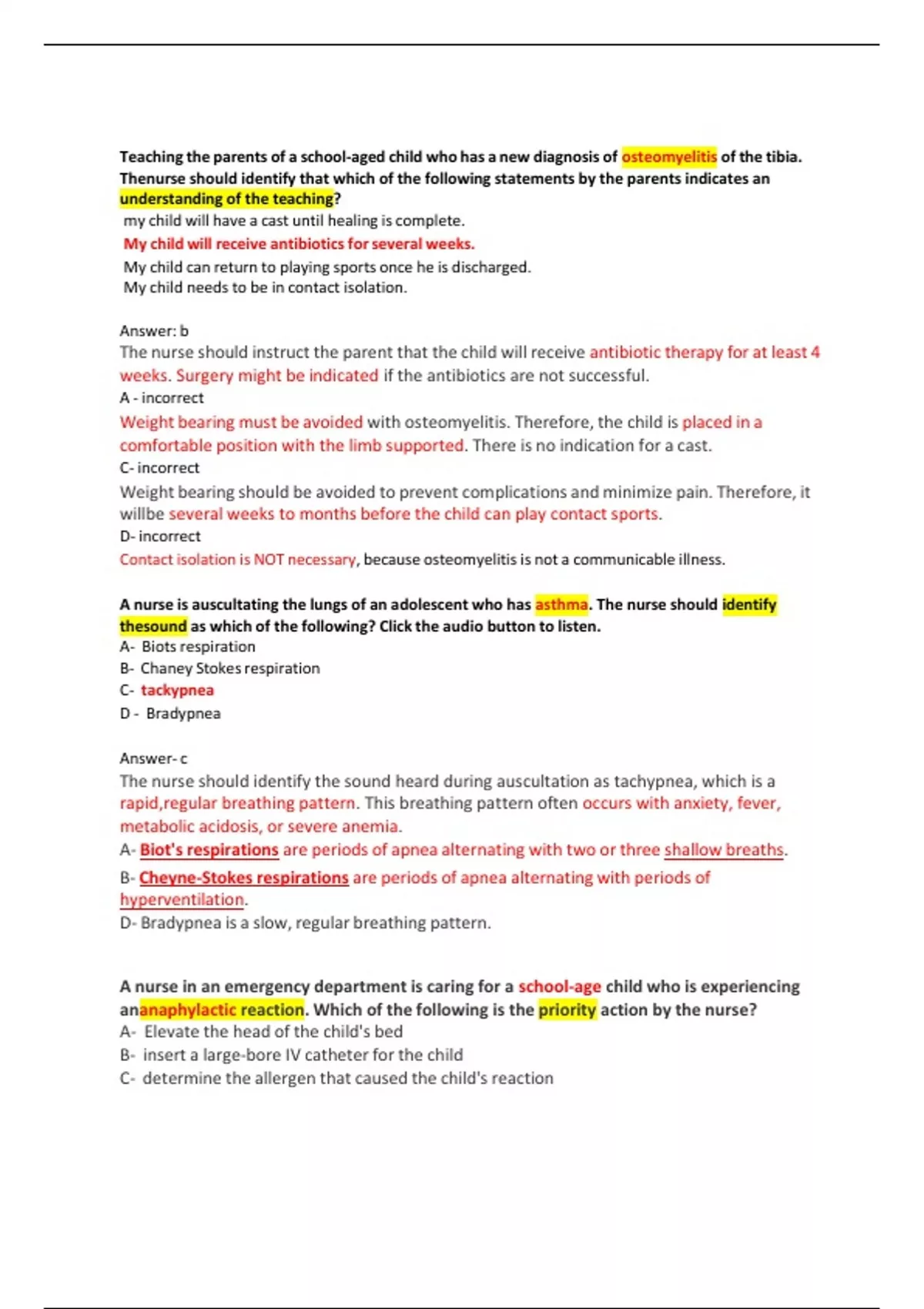 Teaching the parents of a school-aged child who has a new diagnosis of osteomyelitis of the tibia. Thenurse should identify that which of the following statements by the parents indicates an understanding of the teaching?

my child will have a cast until healing is complete.
My child will receive antibiotics for several weeks.
My child can return to playing sports once he is discharged.
My child needs to be in contact isolation.

Answer: b
The nurse should instruct the parent that the child will receive antibiotic therapy for at least 4 weeks. Surgery might be indicated if the antibiotics are not successful.
A - incorrect
Weight bearing must be avoided with osteomyelitis. Therefore, the child is placed in a comfortable position with the limb supported. There is no indication for a cast.
C- incorrect
Weight bearing should be avoided to prevent complications and minimize pain. Therefore, it willbe several weeks to months before the child can play contact sports.
D- incorrect
Contact isolation is NOT necessary, because osteomyelitis is not a communicable illness.

A nurse is auscultating the lungs of an adolescent who has asthma. The nurse should identify thesound as which of the following? Click the audio button to listen.
A- Biots respiration
B- Chaney Stokes respiration
C- tackypnea
D - Bradypnea

Answer- c
The nurse should identify the sound heard during auscultation as tachypnea, which is a rapid,regular breathing pattern. This breathing pattern often occurs with anxiety, fever, metabolic acidosis, or severe anemia.
A- Biot's respirations are periods of apnea alternating with two or three shallow breaths.
B- Cheyne-Stokes respirations are periods of apnea alternating with periods of hyperventilation.
D- Bradypnea is a slow, regular breathing pattern.

A nurse in an emergency department is caring for a school-age child who is experiencing ananaphylactic reaction. Which of the following is the priority action by the nurse?
A- Elevate the head of the child's bed
B- insert a large-bore IV catheter for the child
C- determine the allergen that caused the child's reaction